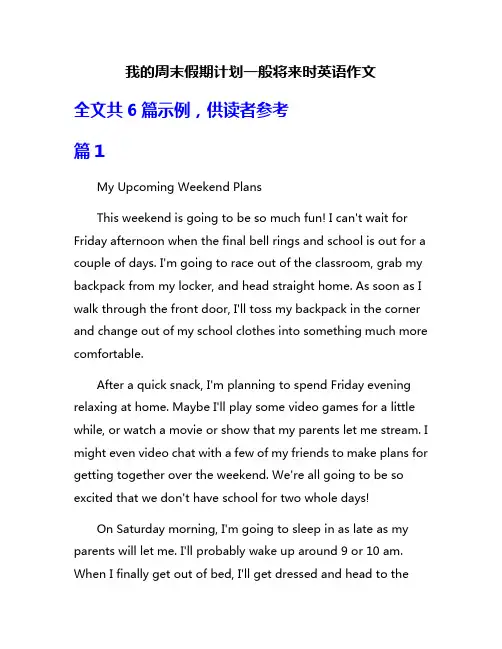 我的周末假期计划一般将来时英语作文

全文共 6 篇示例，供读者参考

篇 1

My Upcoming Weekend Plans

This weekend is going to be so much fun! I can't wait for Friday afternoon when the final bell rings and school is out for a couple of days. I'm going to race out of the classroom, grab my backpack from my locker, and head straight home. As soon as I walk through the front door, I'll toss my backpack in the corner and change out of my school clothes into something much more comfortable.

After a quick snack, I'm planning to spend Friday evening relaxing at home. Maybe I'll play some video games for a little while, or watch a movie or show that my parents let me stream. I might even video chat with a few of my friends to make plans for getting together over the weekend. We're all going to be so excited that we don't have school for two whole days!

On Saturday morning, I'm going to sleep in as late as my parents will let me. I'll probably wake up around 9 or 10 am. When I finally get out of bed, I'll get dressed and head to the